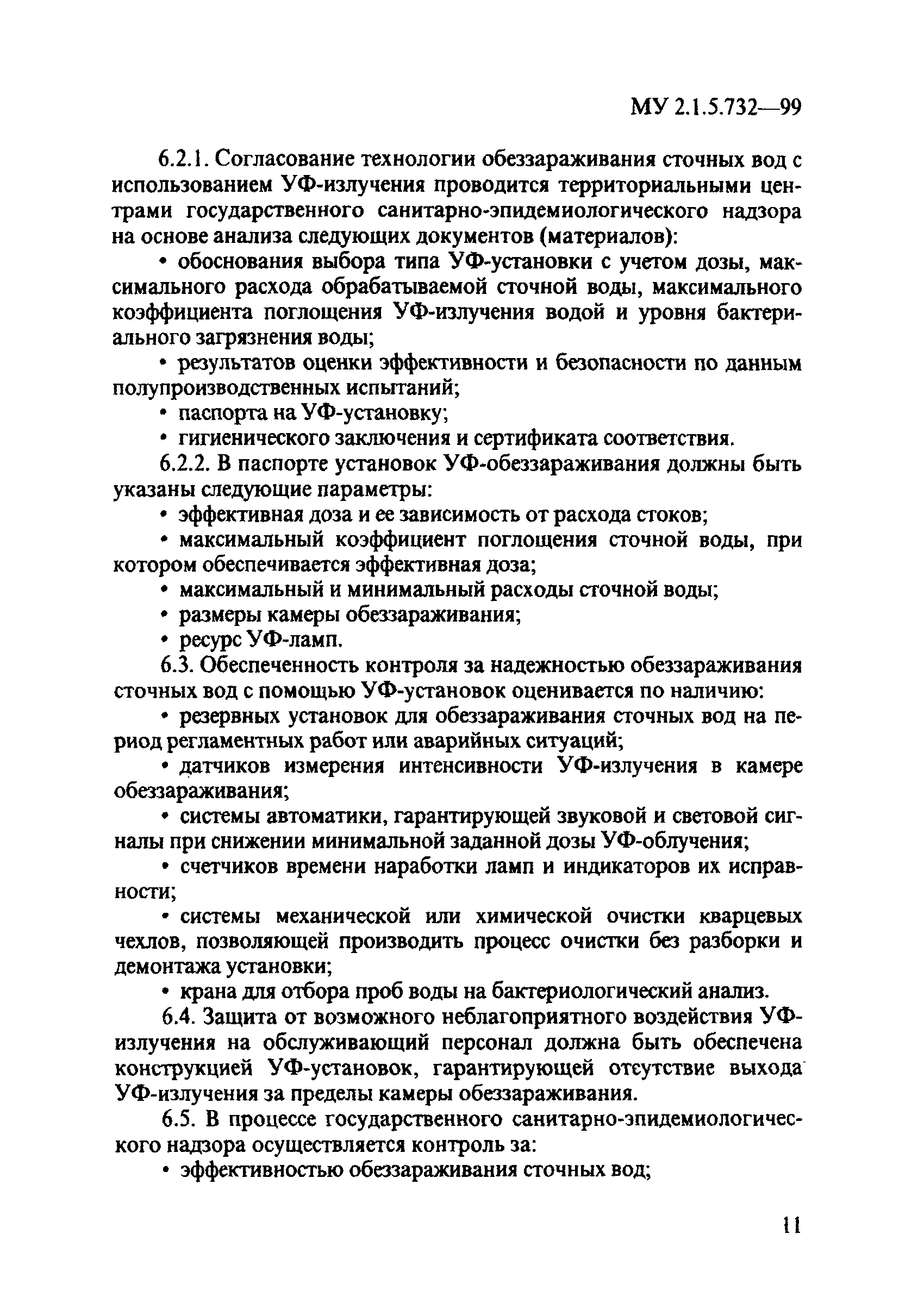 МУ 2.1.5.732—99

6.2.1. Согласование технологии обеззараживания сточных вод с использованием УФ-излучения проводится территориальными центрами государственного санитарно-эпидемиологического надзора на основе анализа следующих документов (материалов):

• обоснования выбора типа УФ-установки с учетом дозы, максимального расхода обрабатываемой сточной воды, максимального коэффициента поглощения УФ-излучения водой и уровня бактериального загрязнения воды;

• результатов оценки эффективности и безопасности по данным полупроизводственных испытаний;

• паспорта на УФ-установку;

• гигиенического заключения и сертификата соответствия.

6.2.2. В паспорте установок УФ-обеззараживания должны быть указаны следующие параметры:

• эффективная доза и ее зависимость от расхода стоков;

• максимальный коэффициент поглощения сточной воды, при котором обеспечивается эффективная доза;

• максимальный и минимальный расходы сточной воды;

• размеры камеры обеззараживания;

• ресурс УФ-ламп.

6.3. Обеспеченность контроля за надежностью обеззараживания сточных вод с помощью УФ-установок оценивается по наличию:

• резервных установок для обеззараживания сточных вод на период регламентных работ или аварийных ситуаций;

• датчиков измерения интенсивности УФ-излучения в камере обеззараживания;

• системы автоматики, гарантирующей звуковой и световой сигналы при снижении минимальной заданной дозы УФ-облучения;

• счетчиков времени наработки ламп и индикаторов их исправности;

• системы механической или химической очистки кварцевых чехлов, позволяющей производить процесс очистки без разборки и демонтажа установки;

• крана для отбора проб воды на бактериологический анализ.

6.4. Защита от возможного неблагоприятного воздействия УФ-излучения на обслуживающий персонал должна быть обеспечена конструкцией УФ-установок, гарантирующей отсутствие выхода УФ-излучения за пределы камеры обеззараживания.

6.5. В процессе государственного санитарно-эпидемиологического надзора осуществляется контроль за:

• эффективностью обеззараживания сточных вод;

11